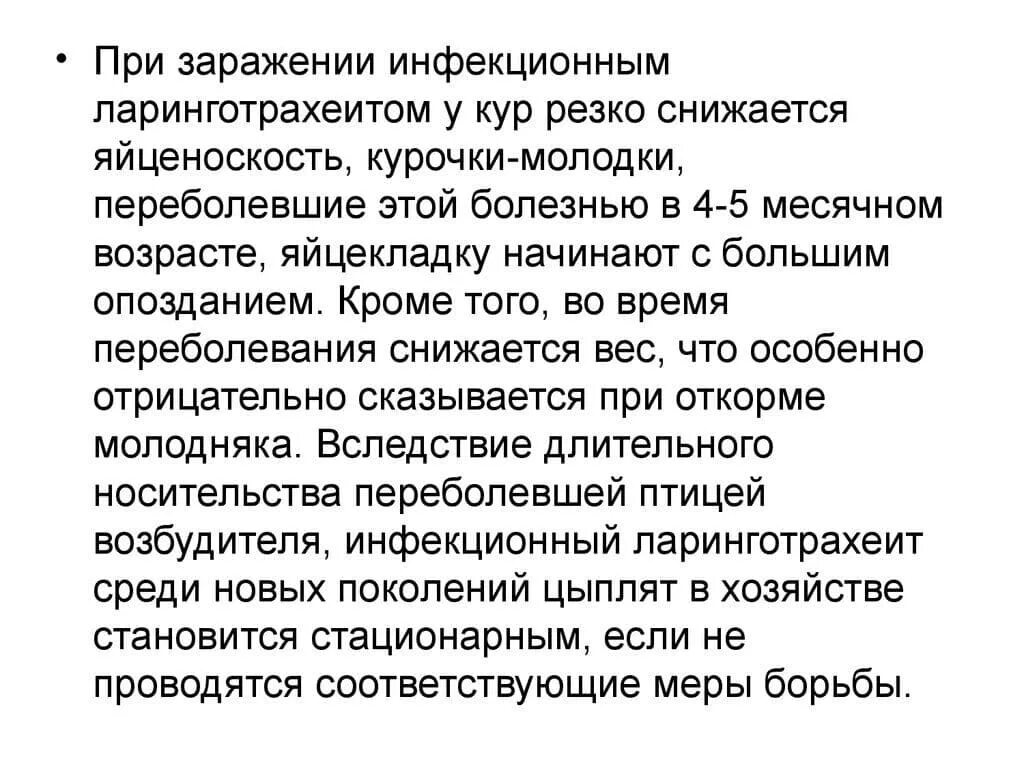 • При заражении инфекционным ларинготрахеитом у кур резко снижается яйценоскость, курочки-молодки, переболевшие этой болезнью в 4-5 месячном возрасте, яйцекладку начинают с большим опозданием. Кроме того, во время переболевания снижается вес, что особенно отрицательно сказывается при откорме молодняка. Вследствие длительного носительства переболевшей птицей возбудителя, инфекционный ларинготрахеит среди новых поколений цыплят в хозяйстве становится стационарным, если не проводятся соответствующие меры борьбы.